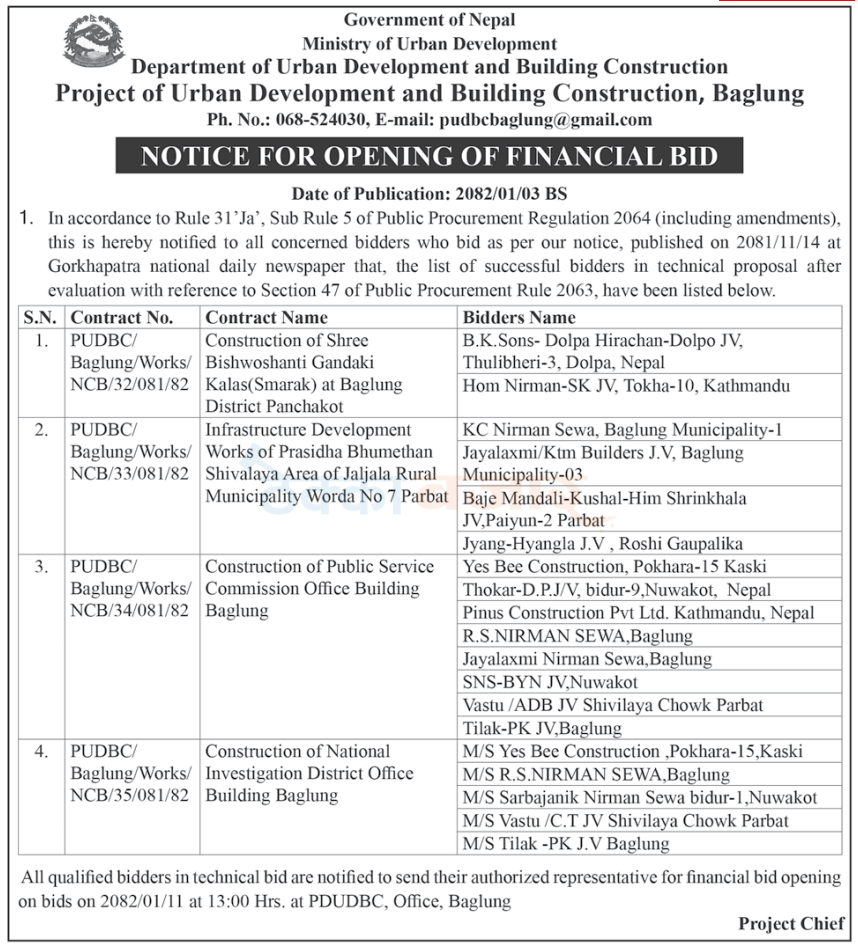 Government of Nepal
Ministry of Urban Development
Department of Urban Development and Building Construction
Project of Urban Development and Building Construction, Baglung
Ph. No.: 068-524030, E-mail: pudbcbaglung@gmail.com

NOTICE FOR OPENING OF FINANCIAL BID

Date of Publication: 2082/01/03 BS

1. In accordance to Rule 31'Ja', Sub Rule 5 of Public Procurement Regulation 2064 (including amendments), this is hereby notified to all concerned bidders who bid as per our notice, published on 2081/11/14 at Gorkhapatra national daily newspaper that, the list of successful bidders in technical proposal after evaluation with reference to Section 47 of Public Procurement Rule 2063, have been listed below.

| S.N. | Contract No. | Contract Name | Bidders Name |
|---|---|---|---|
| 1. | PUDBC/ Baglung/Works/ NCB/32/081/82 | Construction of Shree Bishwoshanti Gandaki Kalas(Smarak) at Baglung District Panchakot | B.K.Sons- Dolpa Hirachan-Dolpo JV, Thulibheri-3, Dolpa, Nepal |
| | | | Hom Nirman-SK JV, Tokha-10, Kathmandu |
| 2. | PUDBC/ Baglung/Works/ NCB/33/081/82 | Infrastructure Development Works of Prasidha Bhumethan Shivalaya Area of Jaljala Rural Municipality Worda No 7 Parbat | KC Nirman Sewa, Baglung Municipality-1 |
| | | | Jayalaxmi/Ktm Builders J.V, Baglung Municipality-03 |
| | | | Baje Mandali-Kushal-Him Shrinkhala JV,Paiyun-2 Parbat |
| | | | Jyang-Hyangla J.V , Roshi Gaupalika |
| 3. | PUDBC/ Baglung/Works/ NCB/34/081/82 | Construction of Public Service Commission Office Building Baglung | Yes Bee Construction, Pokhara-15 Kaski |
| | | | Thokar-D.P.J/V, bidur-9,Nuwakot, Nepal |
| | | | Pinus Construction Pvt Ltd. Kathmandu, Nepal |
| | | | R.S.NIRMAN SEWA,Baglung |
| | | | Jayalaxmi Nirman Sewa,Baglung |
| | | | SNS-BYN JV,Nuwakot |
| | | | Vastu /ADB JV Shivilaya Chowk Parbat |
| | | | Tilak-PK JV,Baglung |
| 4. | PUDBC/ Baglung/Works/ NCB/35/081/82 | Construction of National Investigation District Office Building Baglung | M/S Yes Bee Construction ,Pokhara-15,Kaski |
| | | | M/S R.S.NIRMAN SEWA,Baglung |
| | | | M/S Sarbajanik Nirman Sewa bidur-1,Nuwakot |
| | | | M/S Vastu /C.T JV Shivilaya Chowk Parbat |
| | | | M/S Tilak -PK J.V Baglung |

All qualified bidders in technical bid are notified to send their authorized representative for financial bid opening on bids on 2082/01/11 at 13:00 Hrs. at PDUDBC, Office, Baglung

Project Chief